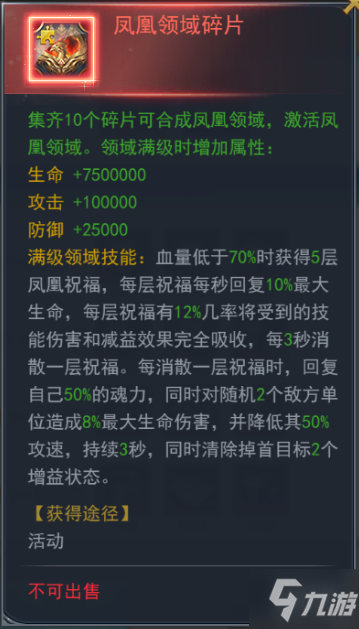 凤凰领域碎片

集齐10个碎片可合成凤凰领域，激活凤凰领域。领域满级时增加属性：
生命 +7500000
攻击 +100000
防御 +25000
满级领域技能：血量低于70%时获得5层凤凰祝福，每层祝福每秒回复10%最大生命，每层祝福有12%几率将受到的技能伤害和减益效果完全吸收，每3秒消散一层祝福。每消散一层祝福时，回复自己50%的魂力，同时对随机2个敌方单位造成8%最大生命伤害，并降低其50%攻速，持续3秒，同时清除掉首目标2个增益状态。

【获得途径】
活动

不可出售

九游